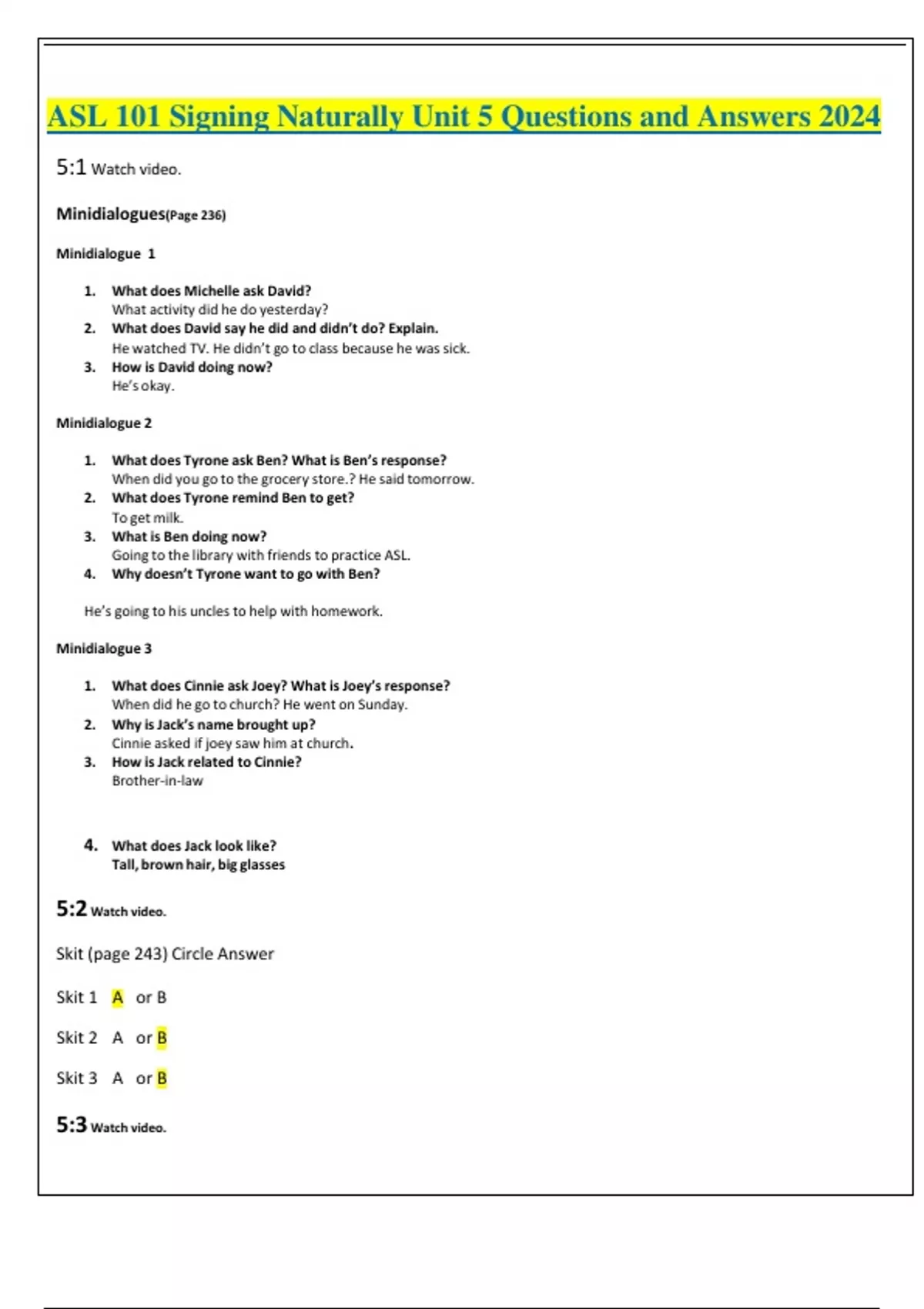 ASL 101 Signing Naturally Unit 5 Questions and Answers 2024

5:1 Watch video.

Minidialogues(Page 236)

Minidialogue 1

1. What does Michelle ask David?
What activity did he do yesterday?
2. What does David say he did and didn't do? Explain.
He watched TV. He didn't go to class because he was sick.
3. How is David doing now?
He's okay.

Minidialogue 2

1. What does Tyrone ask Ben? What is Ben's response?
When did you go to the grocery store.? He said tomorrow.
2. What does Tyrone remind Ben to get?
To get milk.
3. What is Ben doing now?
Going to the library with friends to practice ASL.
4. Why doesn't Tyrone want to go with Ben?

He's going to his uncles to help with homework.

Minidialogue 3

1. What does Cinnie ask Joey? What is Joey's response?
When did he go to church? He went on Sunday.
2. Why is Jack's name brought up?
Cinnie asked if joey saw him at church.
3. How is Jack related to Cinnie?
Brother-in-law

4. What does Jack look like?
Tall, brown hair, big glasses

5:2 Watch video.

Skit (page 243) Circle Answer

Skit 1 A or B

Skit 2 A or B

Skit 3 A or B

5:3 Watch video.